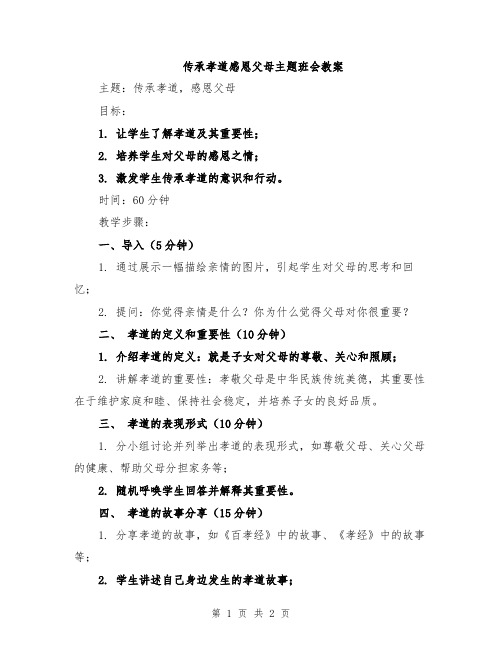 传承孝道感恩父母主题班会教案

主题：传承孝道，感恩父母

目标：

1. 让学生了解孝道及其重要性；

2. 培养学生对父母的感恩之情；

3. 激发学生传承孝道的意识和行动。

时间：60分钟

教学步骤：

一、导入（5分钟）

1. 通过展示一幅描绘亲情的图片，引起学生对父母的思考和回忆；

2. 提问：你觉得亲情是什么？你为什么觉得父母对你很重要？

二、 孝道的定义和重要性（10分钟）

1. 介绍孝道的定义：就是子女对父母的尊敬、关心和照顾；

2. 讲解孝道的重要性：孝敬父母是中华民族传统美德，其重要性在于维护家庭和睦、保持社会稳定，并培养子女的良好品质。

三、 孝道的表现形式（10分钟）

1. 分小组讨论并列举出孝道的表现形式，如尊敬父母、关心父母的健康、帮助父母分担家务等；

2. 随机呼唤学生回答并解释其重要性。

四、 孝道的故事分享（15分钟）

1. 分享孝道的故事，如《百孝经》中的故事、《孝经》中的故事等；

2. 学生讲述自己身边发生的孝道故事；

第 1 页 共 2 页